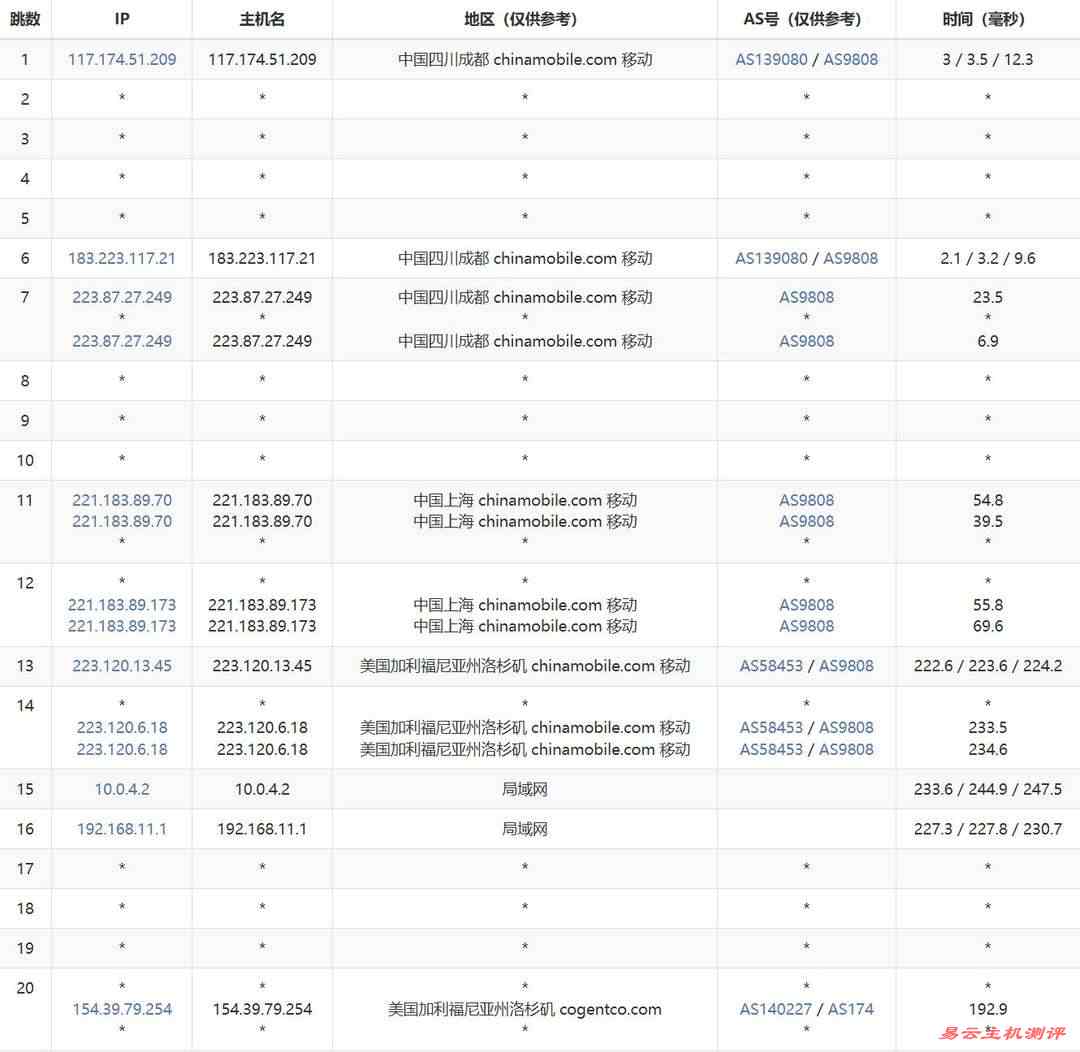 | 跳数 | IP | 主机名 | 地区（仅供参考） | AS号（仅供参考） | 时间（毫秒） |
|---|---|---|---|---|---|
| 1 | 117.174.51.209 | 117.174.51.209 | 中国四川成都 chinamobile.com 移动 | AS139080 / AS9808 | 3 / 3.5 / 12.3 |
| 2 | * | * | * | * | * |
| 3 | * | * | * | * | * |
| 4 | * | * | * | * | * |
| 5 | * | * | * | * | * |
| 6 | 183.223.117.21 | 183.223.117.21 | 中国四川成都 chinamobile.com 移动 | AS139080 / AS9808 | 2.1 / 3.2 / 9.6 |
| 7 | 223.87.27.249 * 223.87.27.249 | 223.87.27.249 * 223.87.27.249 | 中国四川成都 chinamobile.com 移动 * 中国四川成都 chinamobile.com 移动 | AS9808 * AS9808 | 23.5 * 6.9 |
| 8 | * | * | * | * | * |
| 9 | * | * | * | * | * |
| 10 | * | * | * | * | * |
| 11 | 221.183.89.70 221.183.89.70 * | 221.183.89.70 221.183.89.70 * | 中国上海 chinamobile.com 移动 中国上海 chinamobile.com 移动 * | AS9808 AS9808 * | 54.8 39.5 * |
| 12 | * 221.183.89.173 221.183.89.173 | * 221.183.89.173 221.183.89.173 | * 中国上海 chinamobile.com 移动 中国上海 chinamobile.com 移动 | * AS9808 AS9808 | * 55.8 69.6 |
| 13 | 223.120.13.45 | 223.120.13.45 | 美国加利福尼亚州洛杉矶 chinamobile.com 移动 | AS58453 / AS9808 | 222.6 / 223.6 / 224.2 |
| 14 | * 223.120.6.18 223.120.6.18 | * 223.120.6.18 223.120.6.18 | * 美国加利福尼亚州洛杉矶 chinamobile.com 移动 美国加利福尼亚州洛杉矶 chinamobile.com 移动 | * AS58453 / AS9808 AS58453 / AS9808 | * 233.5 234.6 |
| 15 | 10.0.4.2 | 10.0.4.2 | 局域网 | | 233.6 / 244.9 / 247.5 |
| 16 | 192.168.11.1 | 192.168.11.1 | 局域网 | | 227.3 / 227.8 / 230.7 |
| 17 | * | * | * | * | * |
| 18 | * | * | * | * | * |
| 19 | * | * | * | * | * |
| 20 | * 154.39.79.254 * | * 154.39.79.254 * | * 美国加利福尼亚州洛杉矶 cogentco.com * | * AS140227 / AS174 * | * 192.9 * |

易云主机测评